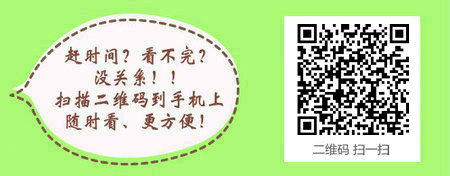 赶时间？看不完？
没关系！！
扫描二维码到手机上
随时看、更方便！

二维码 扫一扫